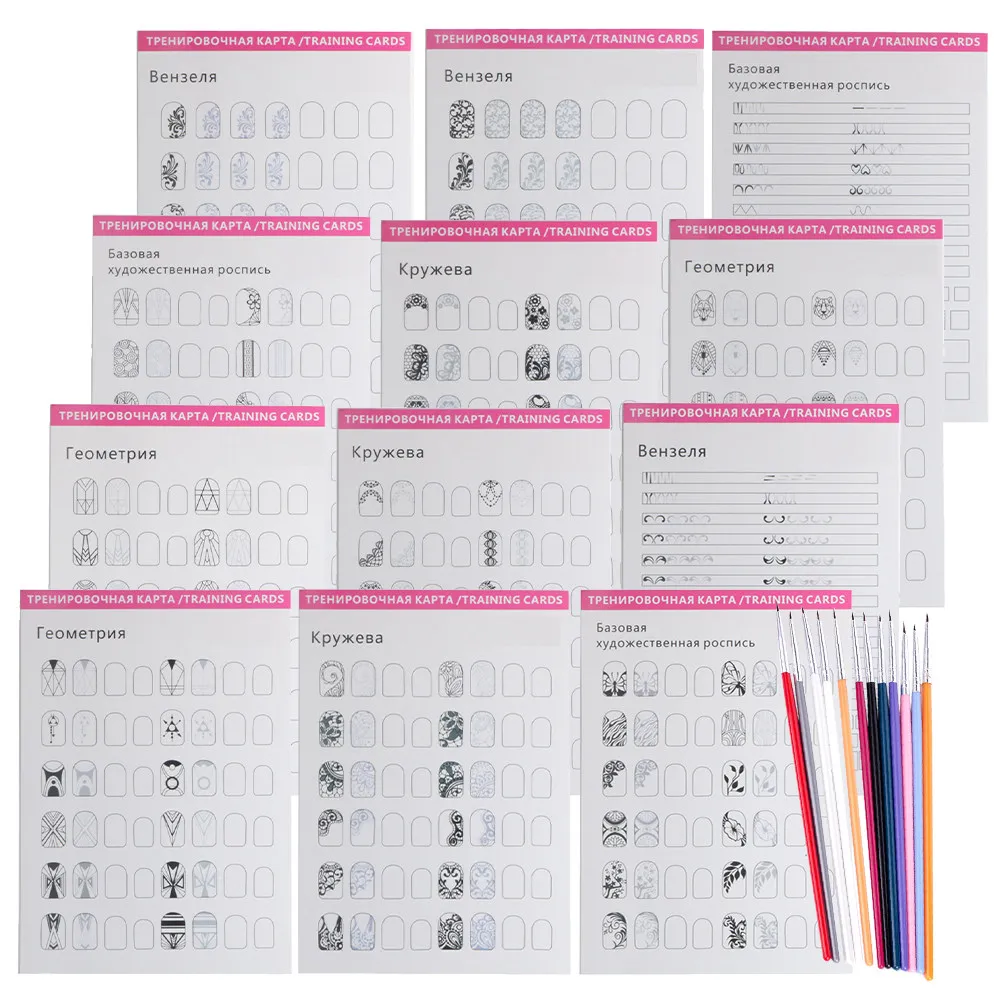 ТРЕНИРОВОЧНАЯ КАРТА /TRAINING CARDS

Вензеля

ТРЕНИРОВОЧНАЯ КАРТА /TRAINING CARDS

Вензеля

ТРЕНИРОВОЧНАЯ КАРТА /TRAINING CARDS

Базовая
художественная роспись

ТРЕНИРОВОЧНАЯ КАРТА /TRAINING CARDS

Базовая
художественная роспись

ТРЕНИРОВОЧНАЯ КАРТА /TRAINING CARDS

Кружева

ТРЕНИРОВОЧНАЯ КАРТА /TRAINING CARDS

Геометрия

ТРЕНИРОВОЧНАЯ КАРТА /TRAINING CARDS

Геометрия

ТРЕНИРОВОЧНАЯ КАРТА /TRAINING CARDS

Кружева

ТРЕНИРОВОЧНАЯ КАРТА /TRAINING CARDS

Вензеля

ТРЕНИРОВОЧНАЯ КАРТА /TRAINING CARDS

Геометрия

ТРЕНИРОВОЧНАЯ КАРТА /TRAINING CARDS

Кружева

ТРЕНИРОВОЧНАЯ КАРТА /TRAINING CARDS

Базовая
художественная роспись